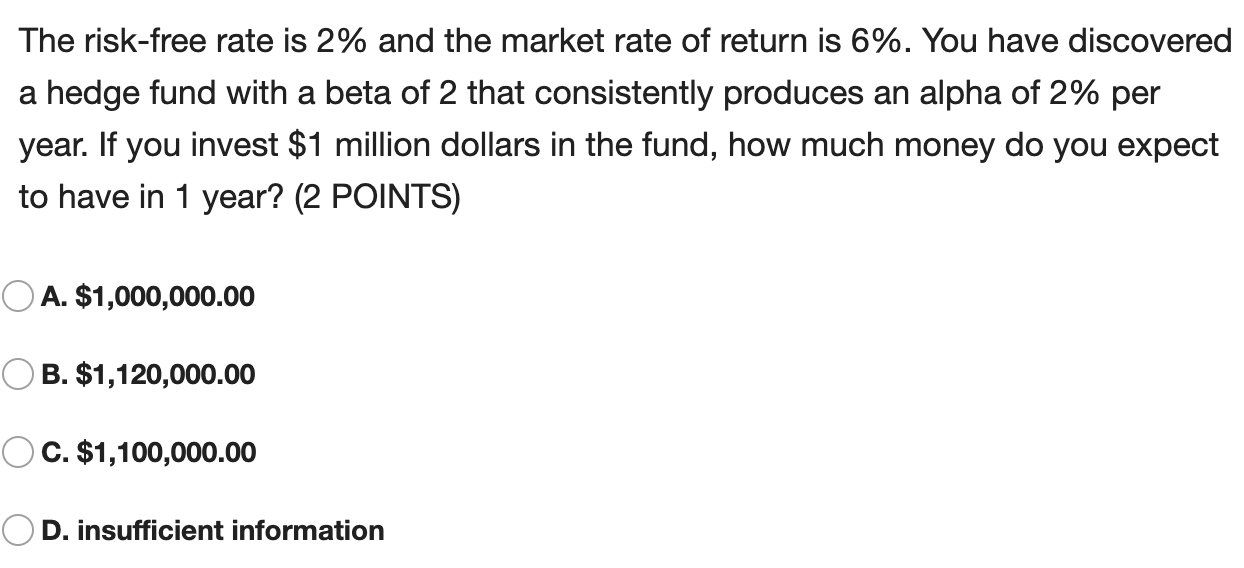 The risk-free rate is 2% and the market rate of return is 6%. You have discovered a hedge fund with a beta of 2 that consistently produces an alpha of 2% per year. If you invest \$1 million dollars in the fund, how much money do you expect to have in 1 year? (2 POINTS)

A. \$1,000,000.00

B. \$1,120,000.00

C. \$1,100,000.00

D. insufficient information